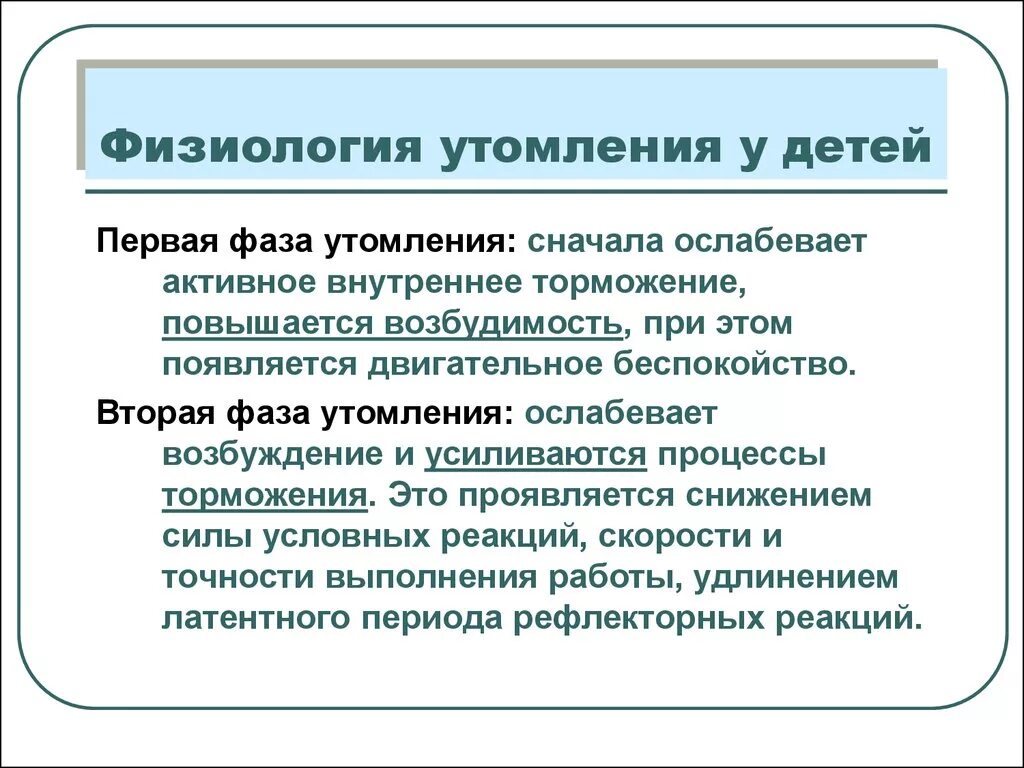 Физиология утомления у детей

Первая фаза утомления: сначала ослабевает активное внутреннее торможение, повышается возбудимость, при этом появляется двигательное беспокойство.

Вторая фаза утомления: ослабевает возбуждение и усиливаются процессы торможения. Это проявляется снижением силы условных реакций, скорости и точности выполнения работы, удлинением латентного периода рефлекторных реакций.